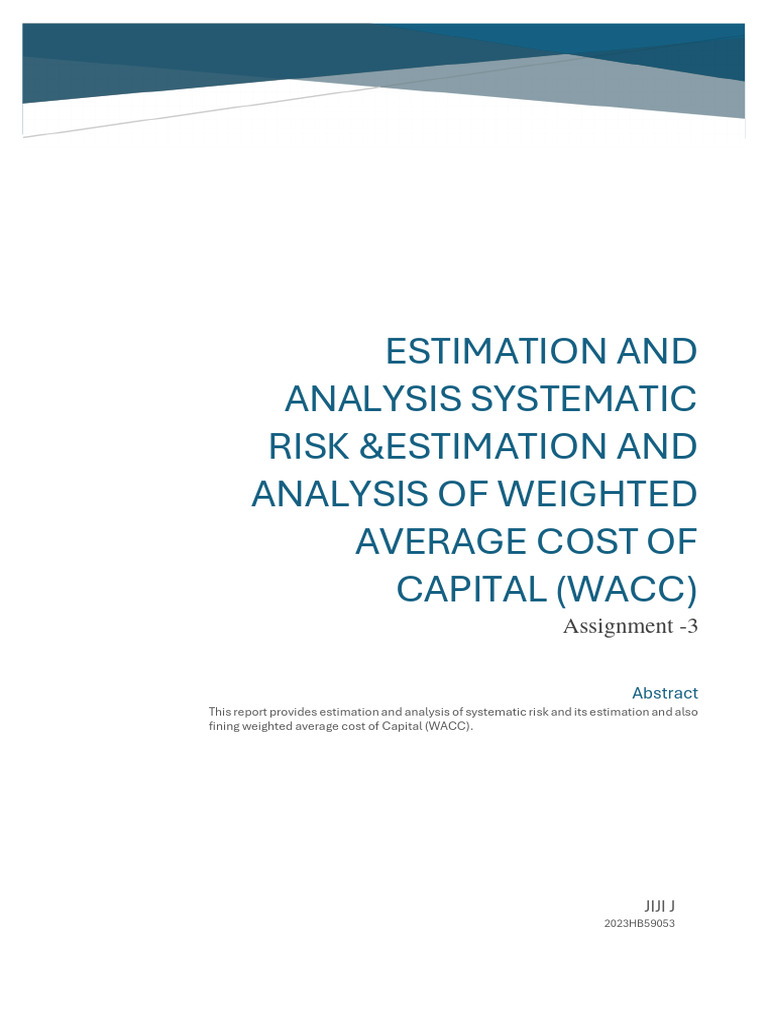 ESTIMATION AND ANALYSIS SYSTEMATIC RISK &ESTIMATION AND ANALYSIS OF WEIGHTED AVERAGE COST OF CAPITAL (WACC)

Assignment -3

Abstract

This report provides estimation and analysis of systematic risk and its estimation and also fining weighted average cost of Capital (WACC).

JIJI J

2023HB59053